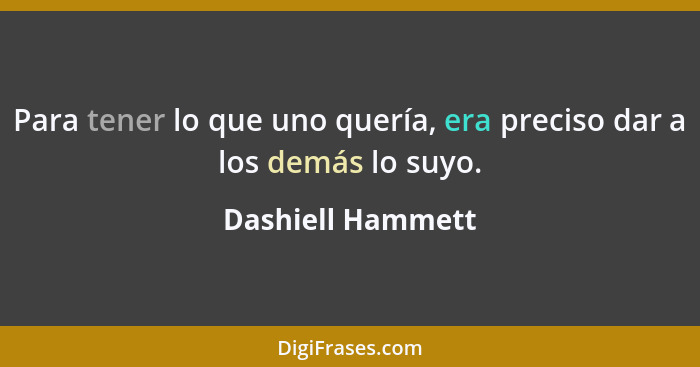 Para tener lo que uno quería, era preciso dar a los demás lo suyo.

Dashiell Hammett

DigiFrases.com